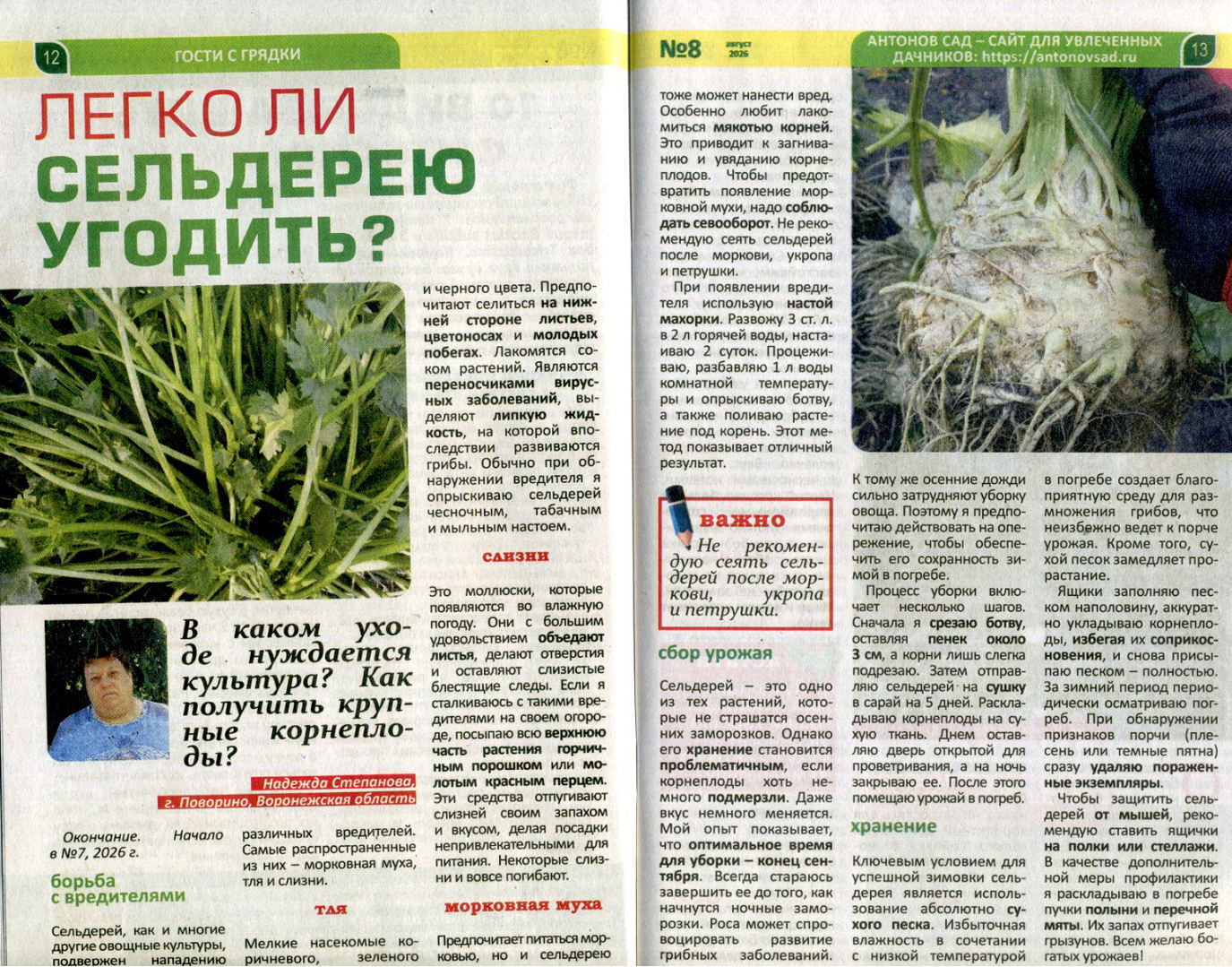 12 ГОСТИ С ГРЯДКИ

ЛЕГКО ЛИ СЕЛЬДЕРЕЮ УГОДИТЬ?

В каком уходе нуждается культура? Как получить крупные корнеплоды?

Надежда Степанова, г. Поворино, Воронежская область

Окончание. Начало в №7, 2026 г.

борьба с вредителями

Сельдерей, как и многие другие овощные культуры, подвержен нападению

различных вредителей. Самые распространенные из них – морковная муха, тля и слизни.

тля

Мелкие насекомые коричневого, зеленого

и черного цвета. Предпочитают селиться на нижней стороне листьев, цветоносах и молодых побегах. Лакомятся соком растений. Являются переносчиками вирусных заболеваний, выделяют липкую жидкость, на которой впоследствии развиваются грибы. Обычно при обнаружении вредителя я опрыскиваю сельдерей чесночным, табачным и мыльным настоем.

слизни

Это моллюски, которые появляются во влажную погоду. Они с большим удовольствием объедают листья, делают отверстия и оставляют слизистые блестящие следы. Если я сталкиваюсь с такими вредителями на своем огороде, посыпаю всю верхнюю часть растения горчичным порошком или молотым красным перцем. Эти средства отпугивают слизней своим запахом и вкусом, делая посадки непривлекательными для питания. Некоторые слизни и вовсе погибают.

морковная муха

Предпочитает питаться морковью, но и сельдерею

№8 август 2026

АНТОНОВ САД – САЙТ ДЛЯ УВЛЕЧЕННЫХ ДАЧНИКОВ: https://antonovsad.ru 13

тоже может нанести вред. Особенно любит лакомиться мякотью корней. Это приводит к загниванию и увяданию корнеплодов. Чтобы предотвратить появление морковной мухи, надо соблюдать севооборот. Не рекомендую сеять сельдерей после моркови, укропа и петрушки.

При появлении вредителя использую настой махорки. Развожу 3 ст. л. в 2 л горячей воды, настаиваю 2 суток. Процеживаю, разбавляю 1 л воды комнатной температуры и опрыскиваю ботву, а также поливаю растение под корень. Этот метод показывает отличный результат.

важно

Не рекомендую сеять сельдерей после моркови, укропа и петрушки.

сбор урожая

Сельдерей – это одно из тех растений, которые не страшатся осенних заморозков. Однако его хранение становится проблематичным, если корнеплоды хоть немного подмерзли. Даже вкус немного меняется. Мой опыт показывает, что оптимальное время для уборки – конец сентября. Всегда стараюсь завершить ее до того, как начнутся ночные заморозки. Роса может спровоцировать развитие грибных заболеваний.

К тому же осенние дожди сильно затрудняют уборку овоща. Поэтому я предпочитаю действовать на опережение, чтобы обеспечить его сохранность зимой в погребе.

Процесс уборки включает несколько шагов. Сначала я срезаю ботву, оставляя пенек около 3 см, а корни лишь слегка подрезаю. Затем отправляю сельдерей на сушку в сарай на 5 дней. Раскладываю корнеплоды на сухую ткань. Днем оставляю дверь открытой для проветривания, а на ночь закрываю ее. После этого помещаю урожай в погреб.

хранение

Ключевым условием для успешной зимовки сельдерея является использование абсолютно сухого песка. Избыточная влажность в сочетании с низкой температурой

в погребе создает благоприятную среду для размножения грибов, что неизбежно ведет к порче урожая. Кроме того, сухой песок замедляет прорастание.

Ящики заполняю песком наполовину, аккуратно укладываю корнеплоды, избегая их соприкосновения, и снова присыпаю песком – полностью. За зимний период периодически осматриваю погреб. При обнаружении признаков порчи (плесень или темные пятна) сразу удаляю пораженные экземпляры.

Чтобы защитить сельдерей от мышей, рекомендую ставить ящички на полки или стеллажи. В качестве дополнительной меры профилактики я раскладываю в погребе пучки полыни и перечной мяты. Их запах отпугивает грызунов. Всем желаю богатых урожаев!